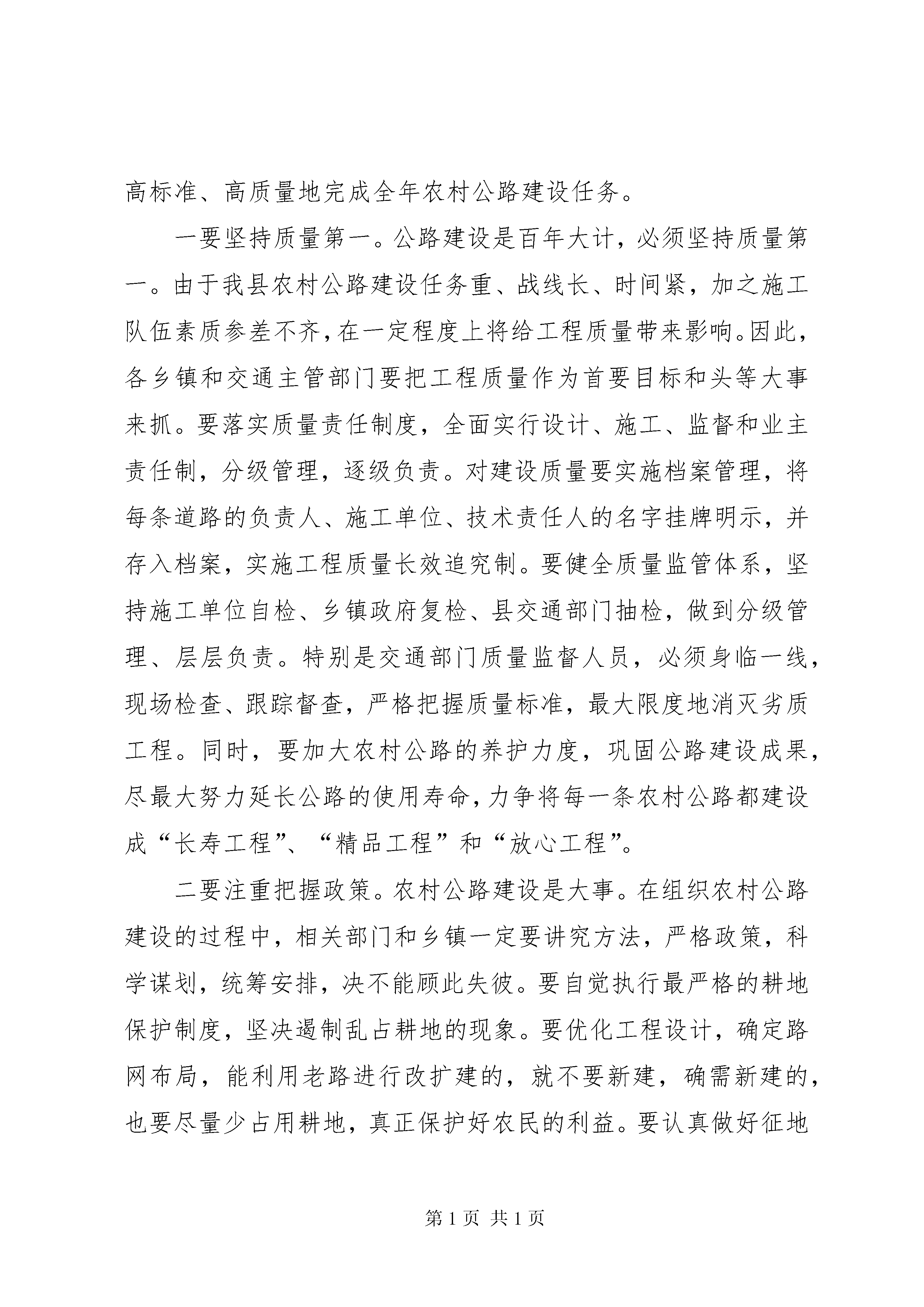 高标准、高质量地完成全年农村公路建设任务。

一要坚持质量第一。公路建设是百年大计，必须坚持质量第一。由于我县农村公路建设任务重、战线长、时间紧，加之施工队伍素质参差不齐，在一定程度上将给工程质量带来影响。因此，各乡镇和交通主管部门要把工程质量作为首要目标和头等大事来抓。要落实质量责任制度，全面实行设计、施工、监督和业主责任制，分级管理，逐级负责。对建设质量要实施档案管理，将每条道路的负责人、施工单位、技术责任人的名字挂牌明示，并存入档案，实施工程质量长效追究制。要健全质量监管体系，坚持施工单位自检、乡镇政府复检、县交通部门抽检，做到分级管理、层层负责。特别是交通部门质量监督人员，必须身临一线，现场检查、跟踪督查，严格把握质量标准，最大限度地消灭劣质工程。同时，要加大农村公路的养护力度，巩固公路建设成果，尽最大努力延长公路的使用寿命，力争将每一条农村公路都建设成“长寿工程”、“精品工程”和“放心工程”。

二要注重把握政策。农村公路建设是大事。在组织农村公路建设的过程中，相关部门和乡镇一定要讲究方法，严格政策，科学谋划，统筹安排，决不能顾此失彼。要自觉执行最严格的耕地保护制度，坚决遏制乱占耕地的现象。要优化工程设计，确定路网布局，能利用老路进行改扩建的，就不要新建，确需新建的，也要尽量少占用耕地，真正保护好农民的利益。要认真做好征地

第 1 页 共 1 页